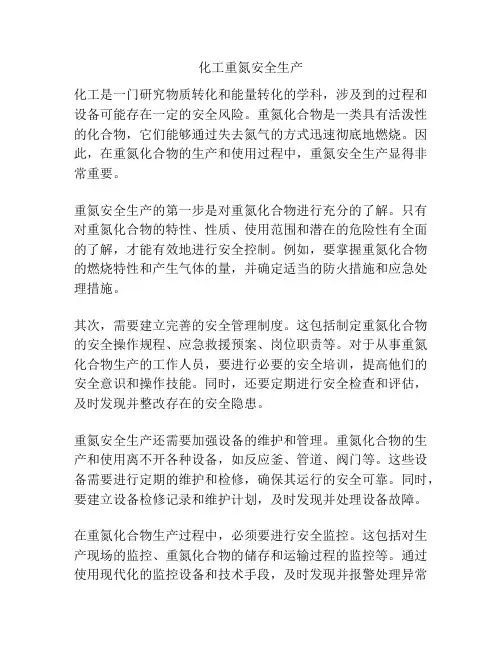 化工重氮安全生产

化工是一门研究物质转化和能量转化的学科，涉及到的过程和设备可能存在一定的安全风险。重氮化合物是一类具有活泼性的化合物，它们能够通过失去氮气的方式迅速彻底地燃烧。因此，在重氮化合物的生产和使用过程中，重氮安全生产显得非常重要。

重氮安全生产的第一步是对重氮化合物进行充分的了解。只有对重氮化合物的特性、性质、使用范围和潜在的危险性有全面的了解，才能有效地进行安全控制。例如，要掌握重氮化合物的燃烧特性和产生气体的量，并确定适当的防火措施和应急处理措施。

其次，需要建立完善的安全管理制度。这包括制定重氮化合物的安全操作规程、应急救援预案、岗位职责等。对于从事重氮化合物生产的工作人员，要进行必要的安全培训，提高他们的安全意识和操作技能。同时，还要定期进行安全检查和评估，及时发现并整改存在的安全隐患。

重氮安全生产还需要加强设备的维护和管理。重氮化合物的生产和使用离不开各种设备，如反应釜、管道、阀门等。这些设备需要进行定期的维护和检修，确保其运行的安全可靠。同时，要建立设备检修记录和维护计划，及时发现并处理设备故障。

在重氮化合物生产过程中，必须要进行安全监控。这包括对生产现场的监控、重氮化合物的储存和运输过程的监控等。通过使用现代化的监控设备和技术手段，及时发现并报警处理异常